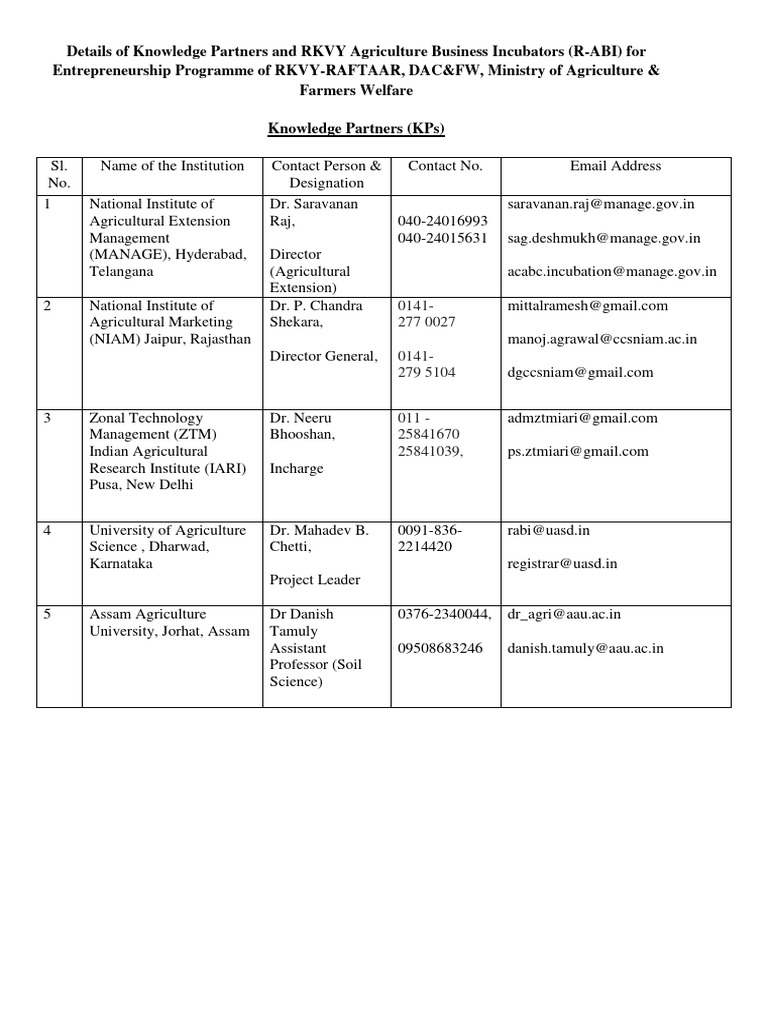 Details of Knowledge Partners and RKVY Agriculture Business Incubators (R-ABI) for Entrepreneurship Programme of RKVY-RAFTAAR, DAC&FW, Ministry of Agriculture & Farmers Welfare

Knowledge Partners (KPs)

| Sl. No. | Name of the Institution | Contact Person & Designation | Contact No. | Email Address |
|---|---|---|---|---|
| 1 | National Institute of Agricultural Extension Management (MANAGE), Hyderabad, Telangana | Dr. Saravanan Raj, Director (Agricultural Extension) | 040-24016993 040-24015631 | saravanan.raj@manage.gov.in sag.deshmukh@manage.gov.in acabc.incubation@manage.gov.in |
| 2 | National Institute of Agricultural Marketing (NIAM) Jaipur, Rajasthan | Dr. P. Chandra Shekara, Director General, | 0141-277 0027 0141-279 5104 | mittalramesh@gmail.com manoj.agrawal@ccsniam.ac.in dgccsniam@gmail.com |
| 3 | Zonal Technology Management (ZTM) Indian Agricultural Research Institute (IARI) Pusa, New Delhi | Dr. Neeru Bhooshan, Incharge | 011 - 25841670 25841039, | admztmiari@gmail.com ps.ztmiari@gmail.com |
| 4 | University of Agriculture Science , Dharwad, Karnataka | Dr. Mahadev B. Chetti, Project Leader | 0091-836-2214420 | rabi@uasd.in registrar@uasd.in |
| 5 | Assam Agriculture University, Jorhat, Assam | Dr Danish Tamuly Assistant Professor (Soil Science) | 0376-2340044, 09508683246 | dr_agri@aau.ac.in danish.tamuly@aau.ac.in |